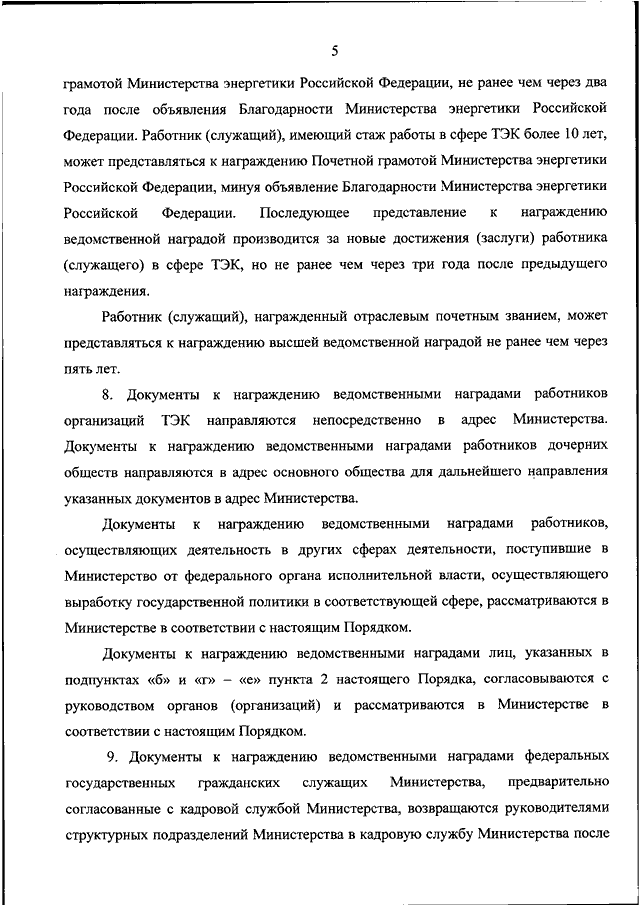 5

грамотой Министерства энергетики Российской Федерации, не ранее чем через два года после объявления Благодарности Министерства энергетики Российской Федерации. Работник (служащий), имеющий стаж работы в сфере ТЭК более 10 лет, может представляться к награждению Почетной грамотой Министерства энергетики Российской Федерации, минуя объявление Благодарности Министерства энергетики Российской Федерации. Последующее представление к награждению ведомственной наградой производится за новые достижения (заслуги) работника (служащего) в сфере ТЭК, но не ранее чем через три года после предыдущего награждения.

Работник (служащий), награжденный отраслевым почетным званием, может представляться к награждению высшей ведомственной наградой не ранее чем через пять лет.

8. Документы к награждению ведомственными наградами работников организаций ТЭК направляются непосредственно в адрес Министерства. Документы к награждению ведомственными наградами работников дочерних обществ направляются в адрес основного общества для дальнейшего направления указанных документов в адрес Министерства.

Документы к награждению ведомственными наградами работников, осуществляющих деятельность в других сферах деятельности, поступившие в Министерство от федерального органа исполнительной власти, осуществляющего выработку государственной политики в соответствующей сфере, рассматриваются в Министерстве в соответствии с настоящим Порядком.

Документы к награждению ведомственными наградами лиц, указанных в подпунктах «б» и «г» – «е» пункта 2 настоящего Порядка, согласовываются с руководством органов (организаций) и рассматриваются в Министерстве в соответствии с настоящим Порядком.

9. Документы к награждению ведомственными наградами федеральных государственных гражданских служащих Министерства, предварительно согласованные с кадровой службой Министерства, возвращаются руководителями структурных подразделений Министерства в кадровую службу Министерства после